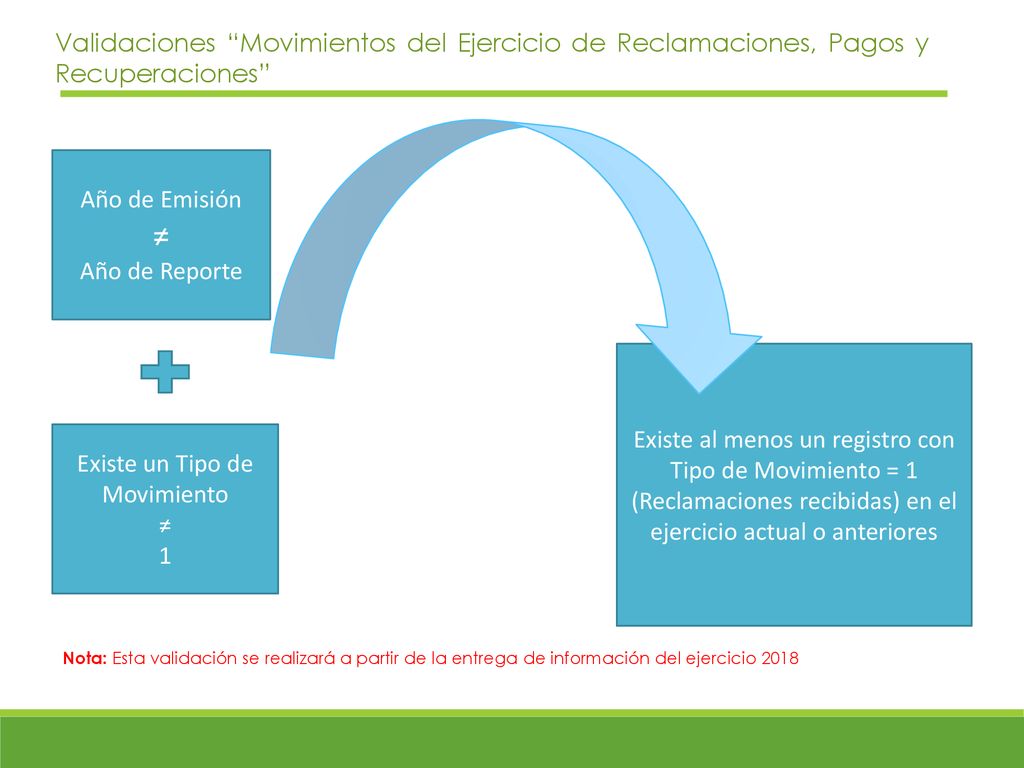 Validaciones “Movimientos del Ejercicio de Reclamaciones, Pagos y Recuperaciones”

Año de Emisión
$\neq$
Año de Reporte

Existe un Tipo de Movimiento
$\neq$
1

Existe al menos un registro con Tipo de Movimiento = 1 (Reclamaciones recibidas) en el ejercicio actual o anteriores

Nota: Esta validación se realizará a partir de la entrega de información del ejercicio 2018